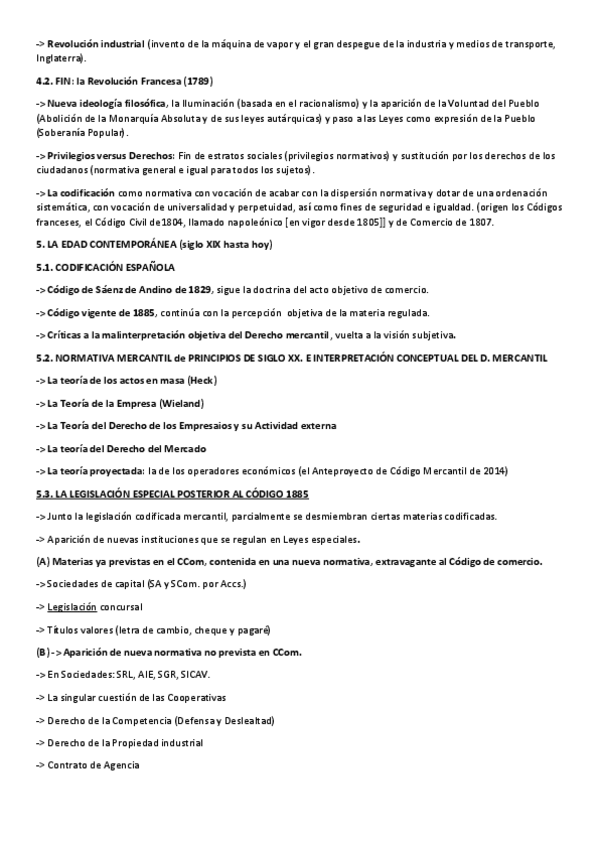 -> Revolución industrial (invento de la máquina de vapor y el gran despegue de la industria y medios de transporte, Inglaterra).

4.2. FIN: la Revolución Francesa (1789)

-> Nueva ideología filosófica, la Iluminación (basada en el racionalismo) y la aparición de la Voluntad del Pueblo (Abolición de la Monarquía Absoluta y de sus leyes autárquicas) y paso a las Leyes como expresión de la Pueblo (Soberanía Popular).

-> Privilegios versus Derechos: Fin de estratos sociales (privilegios normativos) y sustitución por los derechos de los ciudadanos (normativa general e igual para todos los sujetos).

-> La codificación como normativa con vocación de acabar con la dispersión normativa y dotar de una ordenación sistemática, con vocación de universalidad y perpetuidad, así como fines de seguridad e igualdad. (origen los Códigos franceses, el Código Civil de 1804, llamado napoleónico [en vigor desde 1805]] y de Comercio de 1807.

5. LA EDAD CONTEMPORÁNEA (siglo XIX hasta hoy)

5.1. CODIFICACIÓN ESPAÑOLA

-> Código de Sáenz de Andino de 1829, sigue la doctrina del acto objetivo de comercio.

-> Código vigente de 1885, continúa con la percepción objetiva de la materia regulada.

-> Críticas a la malinterpretación objetiva del Derecho mercantil, vuelta a la visión subjetiva.

5.2. NORMATIVA MERCANTIL de PRINCIPIOS DE SIGLO XX. E INTERPRETACIÓN CONCEPTUAL DEL D. MERCANTIL

-> La teoría de los actos en masa (Heck)

-> La Teoría de la Empresa (Wieland)

-> La Teoría del Derecho de los Empresaios y su Actividad externa

-> La teoría del Derecho del Mercado

-> La teoría proyectada: la de los operadores económicos (el Anteproyecto de Código Mercantil de 2014)

5.3. LA LEGISLACIÓN ESPECIAL POSTERIOR AL CÓDIGO 1885

-> Junto la legislación codificada mercantil, parcialmente se desmiembran ciertas materias codificadas.

-> Aparición de nuevas instituciones que se regulan en Leyes especiales.

(A) Materias ya previstas en el CCom, contenida en una nueva normativa, extravagante al Código de comercio.

-> Sociedades de capital (SA y SCom. por Accs.)

-> Legislación concursal

-> Títulos valores (letra de cambio, cheque y pagaré)

(B) -> Aparición de nueva normativa no prevista en CCom.

-> En Sociedades: SRL, AIE, SGR, SICAV.

-> La singular cuestión de las Cooperativas

-> Derecho de la Competencia (Defensa y Deslealtad)

-> Derecho de la Propiedad industrial

-> Contrato de Agencia